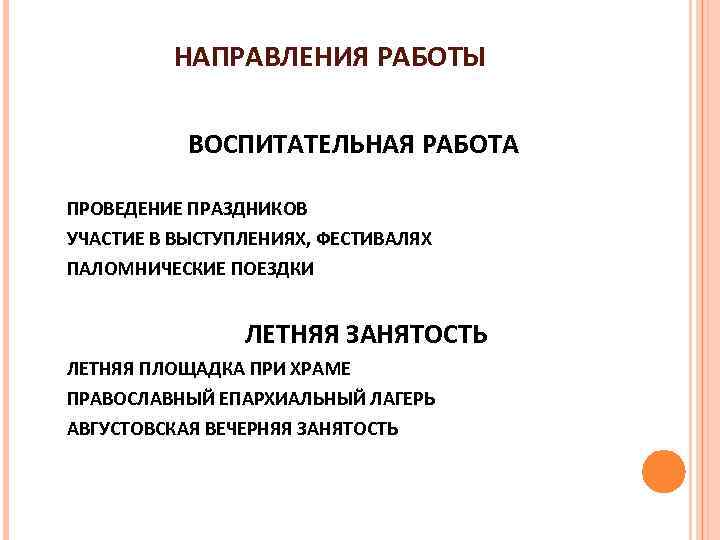 НАПРАВЛЕНИЯ РАБОТЫ

ВОСПИТАТЕЛЬНАЯ РАБОТА

ПРОВЕДЕНИЕ ПРАЗДНИКОВ
УЧАСТИЕ В ВЫСТУПЛЕНИЯХ, ФЕСТИВАЛЯХ
ПАЛОМНИЧЕСКИЕ ПОЕЗДКИ

ЛЕТНЯЯ ЗАНЯТОСТЬ

ЛЕТНЯЯ ПЛОЩАДКА ПРИ ХРАМЕ
ПРАВОСЛАВНЫЙ ЕПАРХИАЛЬНЫЙ ЛАГЕРЬ
АВГУСТОВСКАЯ ВЕЧЕРНЯЯ ЗАНЯТОСТЬ